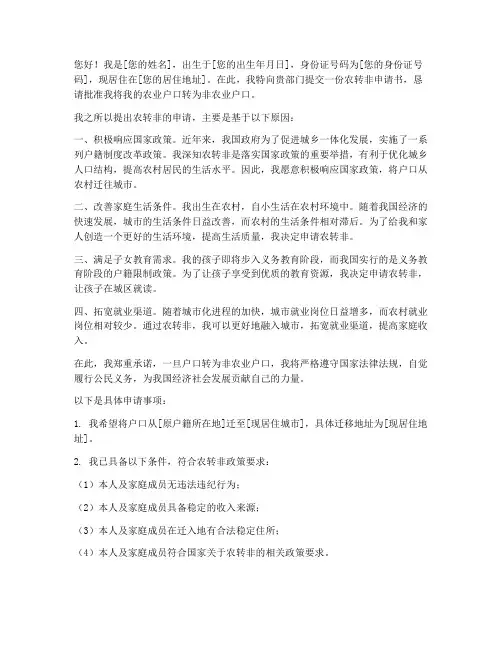 您好！我是[您的姓名]，出生于[您的出生年月日]，身份证号码为[您的身份证号码]，现居住在[您的居住地址]。在此，我特向贵部门提交一份农转非申请书，恳请批准我将我的农业户口转为非农业户口。

我之所以提出农转非的申请，主要是基于以下原因：

一、积极响应国家政策。近年来，我国政府为了促进城乡一体化发展，实施了一系列户籍制度改革政策。我深知农转非是落实国家政策的重要举措，有利于优化城乡人口结构，提高农村居民的生活水平。因此，我愿意积极响应国家政策，将户口从农村迁往城市。

二、改善家庭生活条件。我出生在农村，自小生活在农村环境中。随着我国经济的快速发展，城市的生活条件日益改善，而农村的生活条件相对滞后。为了给我和家人创造一个更好的生活环境，提高生活质量，我决定申请农转非。

三、满足子女教育需求。我的孩子即将步入义务教育阶段，而我国实行的是义务教育阶段的户籍限制政策。为了让孩子享受到优质的教育资源，我决定申请农转非，让孩子在城区就读。

四、拓宽就业渠道。随着城市化进程的加快，城市就业岗位日益增多，而农村就业岗位相对较少。通过农转非，我可以更好地融入城市，拓宽就业渠道，提高家庭收入。

在此，我郑重承诺，一旦户口转为非农业户口，我将严格遵守国家法律法规，自觉履行公民义务，为我国经济社会发展贡献自己的力量。

以下是具体申请事项：

1. 我希望将户口从[原户籍所在地]迁至[现居住城市]，具体迁移地址为[现居住地址]。

2. 我已具备以下条件，符合农转非政策要求：

（1）本人及家庭成员无违法违纪行为；

（2）本人及家庭成员具备稳定的收入来源；

（3）本人及家庭成员在迁入地有合法稳定住所；

（4）本人及家庭成员符合国家关于农转非的相关政策要求。